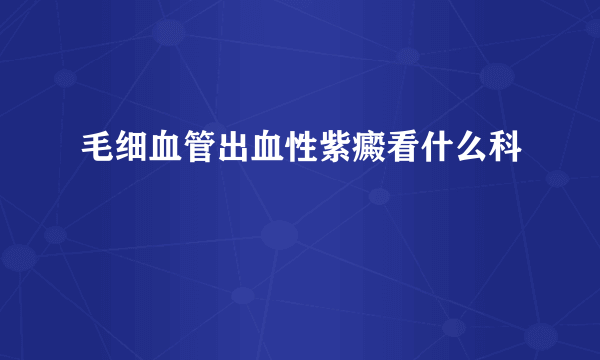 毛细血管出血性紫癜看什么科